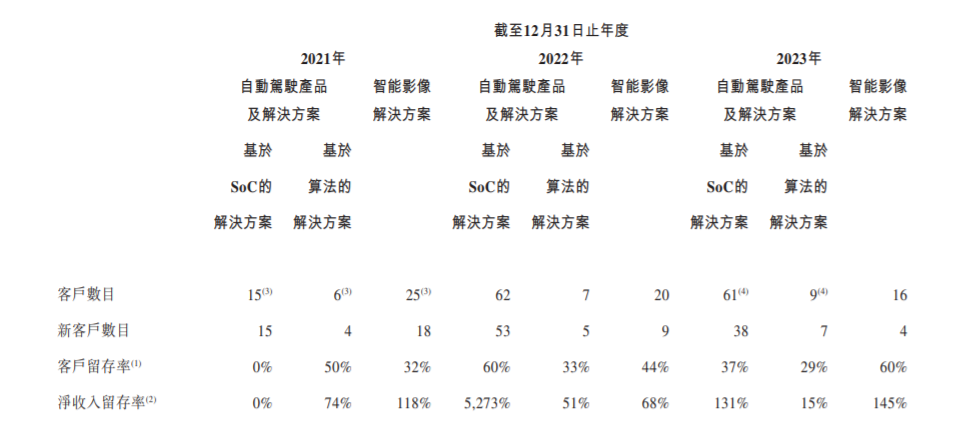 截至12月31日止年度

| | 2021年 自動駕駛產品及解決方案 基於SoC的解決方案 | 2021年 自動駕駛產品及解決方案 基於算法的解決方案 | 2021年 智能影像解決方案 | 2022年 自動駕駛產品及解決方案 基於SoC的解決方案 | 2022年 自動駕駛產品及解決方案 基於算法的解決方案 | 2022年 智能影像解決方案 | 2023年 自動駕駛產品及解決方案 基於SoC的解決方案 | 2023年 自動駕駛產品及解決方案 基於算法的解決方案 | 2023年 智能影像解決方案 |
|---|---|---|---|---|---|---|---|---|---|
| 客戶數目 | $15^{(3)}$ | $6^{(3)}$ | $25^{(3)}$ | 62 | 7 | 20 | $61^{(4)}$ | $9^{(4)}$ | 16 |
| 新客戶數目 | 15 | 4 | 18 | 53 | 5 | 9 | 38 | 7 | 4 |
| 客戶留存率$^{(1)}$ | 0% | 50% | 32% | 60% | 33% | 44% | 37% | 29% | 60% |
| 淨收入留存率$^{(2)}$ | 0% | 74% | 118% | 5,273% | 51% | 68% | 131% | 15% | 145% |